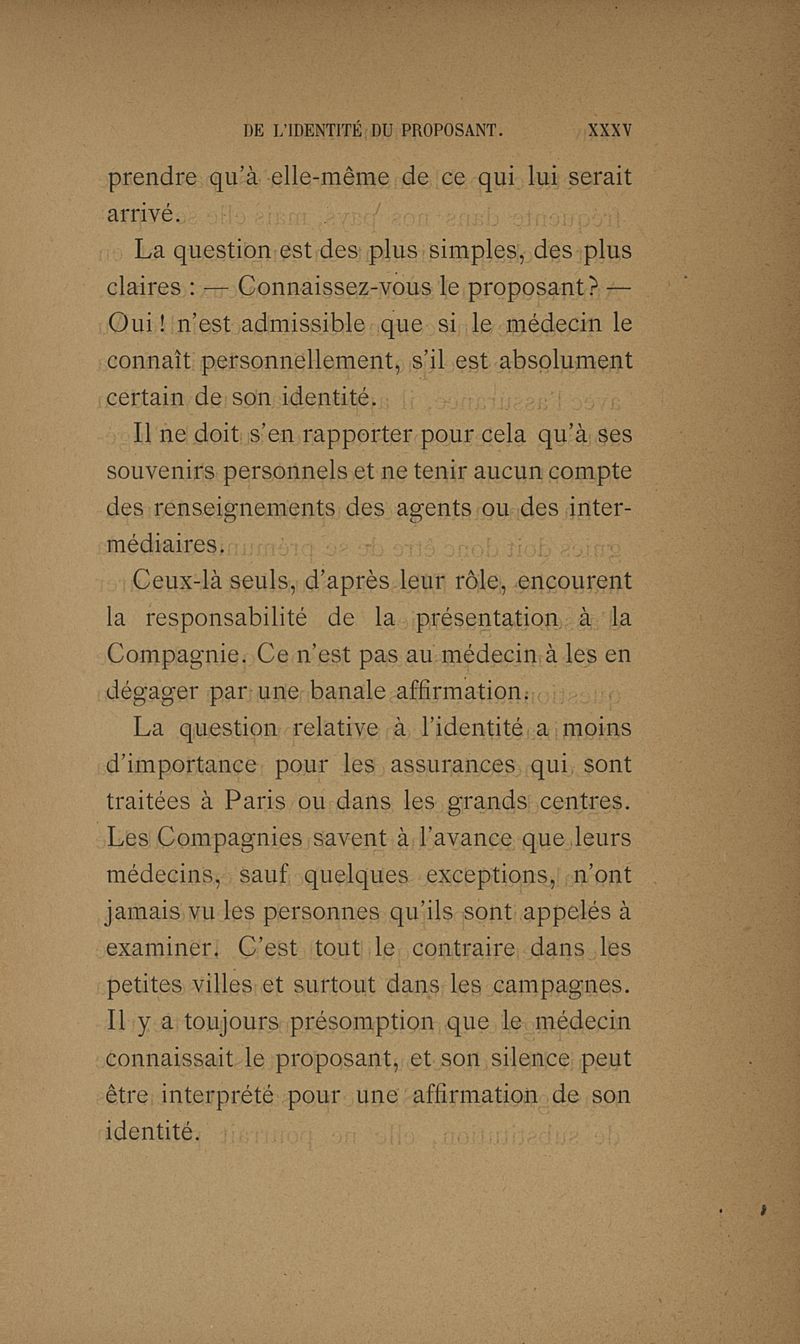 DE L'IDENTITÉ DU PROPOSANT. XXXV

prendre qu'à elle-même de ce qui lui serait arrivé.

La question est des plus simples, des plus claires : — Connaissez-vous le proposant ? — Oui ! n'est admissible que si le médecin le connaît personnellement, s'il est absolument certain de son identité.

Il ne doit s'en rapporter pour cela qu'à ses souvenirs personnels et ne tenir aucun compte des renseignements des agents ou des intermédiaires.

Ceux-là seuls, d'après leur rôle, encourent la responsabilité de la présentation à la Compagnie. Ce n'est pas au médecin à les en dégager par une banale affirmation.

La question relative à l'identité a moins d'importance pour les assurances qui sont traitées à Paris ou dans les grands centres. Les Compagnies savent à l'avance que leurs médecins, sauf quelques exceptions, n'ont jamais vu les personnes qu'ils sont appelés à examiner. C'est tout le contraire dans les petites villes et surtout dans les campagnes. Il y a toujours présomption que le médecin connaissait le proposant, et son silence peut être interprété pour une affirmation de son identité.